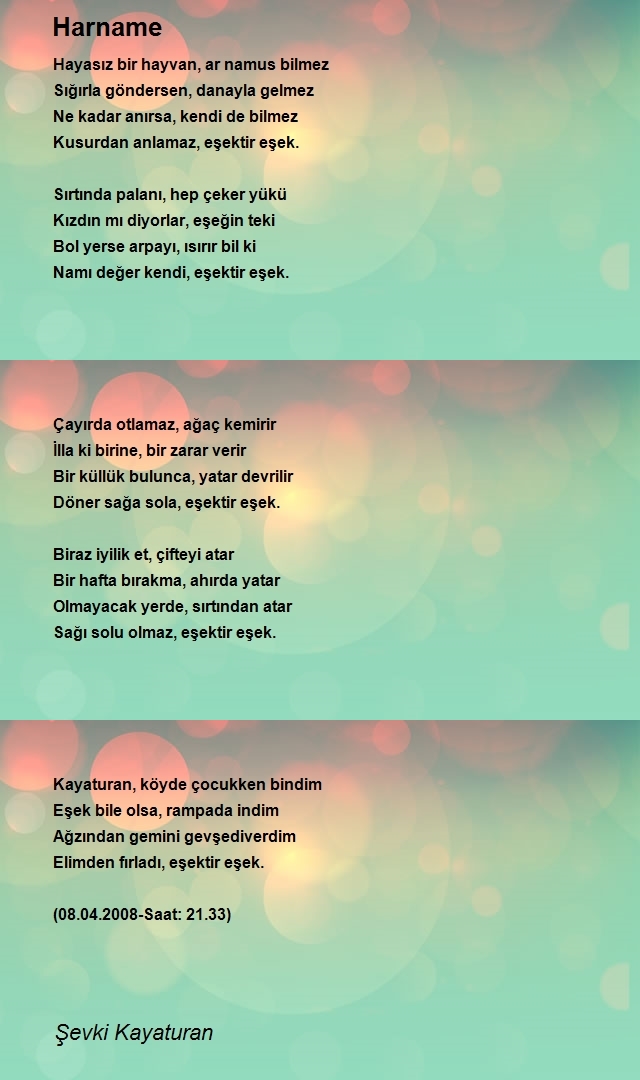 Harname

Hayasız bir hayvan, ar namus bilmez
Sığırla göndersen, danayla gelmez
Ne kadar anırsa, kendi de bilmez
Kusurdan anlamaz, eşektir eşek.

Sırtında palanı, hep çeker yükü
Kızdın mı diyorlar, eşeğin teki
Bol yerse arpayı, ısırır bil ki
Namı değer kendi, eşektir eşek.

Çayırda otlamaz, ağaç kemirir
İlla ki birine, bir zarar verir
Bir küllük bulunca, yatar devrilir
Döner sağa sola, eşektir eşek.

Biraz iyilik et, çifteyi atar
Bir hafta bırakma, ahırda yatar
Olmayacak yerde, sırtından atar
Sağı solu olmaz, eşektir eşek.

Kayaturan, köyde çocukken bindim
Eşek bile olsa, rampada indim
Ağzından gemini gevşediverdim
Elimden fırladı, eşektir eşek.

(08.04.2008-Saat: 21.33)

Şevki Kayaturan